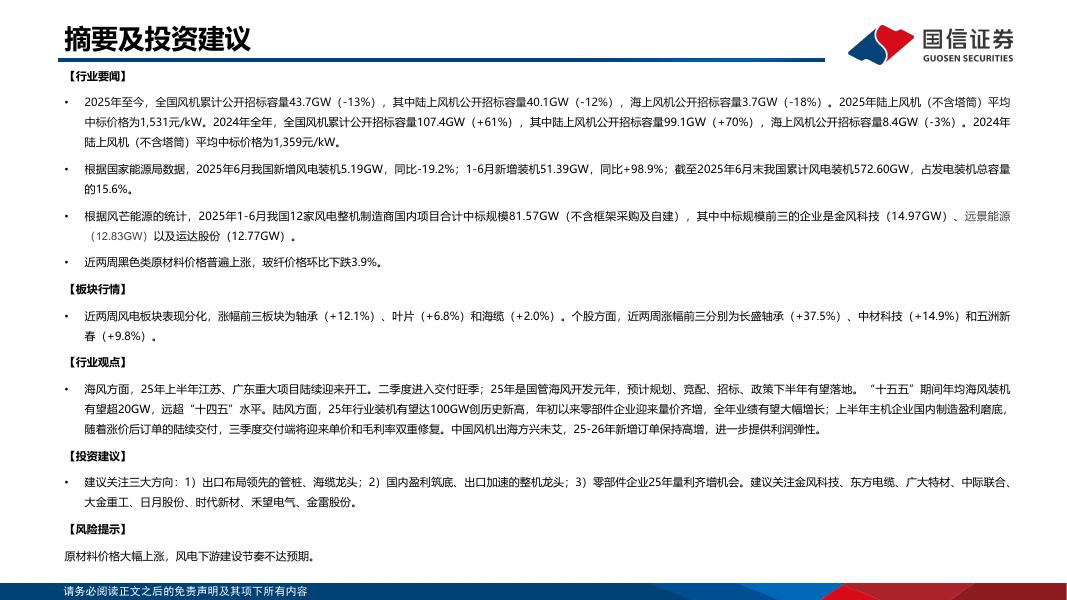 摘要及投资建议

国信证券
GUOSEN SECURITIES

【行业要闻】

• 2025年至今，全国风机累计公开招标容量43.7GW（-13%），其中陆上风机公开招标容量40.1GW（-12%），海上风机公开招标容量3.7GW（-18%）。2025年陆上风机（不含塔筒）平均中标价格为1,531元/kW。2024年全年，全国风机累计公开招标容量107.4GW（+61%），其中陆上风机公开招标容量99.1GW（+70%），海上风机公开招标容量8.4GW（-3%）。2024年陆上风机（不含塔筒）平均中标价格为1,359元/kW。

• 根据国家能源局数据，2025年6月我国新增风电装机5.19GW，同比-19.2%；1-6月新增装机51.39GW，同比+98.9%；截至2025年6月末我国累计风电装机572.60GW，占发电装机总容量的15.6%。

• 根据风芒能源的统计，2025年1-6月我国12家风电整机制造商国内项目合计中标规模81.57GW（不含框架采购及自建），其中中标规模前三的企业是金风科技（14.97GW）、远景能源（12.83GW）以及运达股份（12.77GW）。

• 近两周黑色类原材料价格普遍上涨，玻纤价格环比下跌3.9%。

【板块行情】

• 近两周风电板块表现分化，涨幅前三板块为轴承（+12.1%）、叶片（+6.8%）和海缆（+2.0%）。个股方面，近两周涨幅前三分别为长盛轴承（+37.5%）、中材科技（+14.9%）和五洲新春（+9.8%）。

【行业观点】

• 海风方面，25年上半年江苏、广东重大项目陆续迎来开工。二季度进入交付旺季；25年是国管海风开发元年，预计规划、竞配、招标、政策下半年有望落地。“十五五”期间年均海风装机有望超20GW，远超“十四五”水平。陆风方面，25年行业装机有望达100GW创历史新高，年初以来零部件企业迎来量价齐增，全年业绩有望大幅增长；上半年主机企业国内制造盈利磨底，随着涨价后订单的陆续交付，三季度交付端将迎来单价和毛利率双重修复。中国风机出海方兴未艾，25-26年新增订单保持高增，进一步提供利润弹性。

【投资建议】

• 建议关注三大方向：1）出口布局领先的管桩、海缆龙头；2）国内盈利筑底、出口加速的整机龙头；3）零部件企业25年量利齐增机会。建议关注金风科技、东方电缆、广大特材、中际联合、大金重工、日月股份、时代新材、禾望电气、金雷股份。

【风险提示】

原材料价格大幅上涨，风电下游建设节奏不达预期。

请务必阅读正文之后的免责声明及其项下所有内容